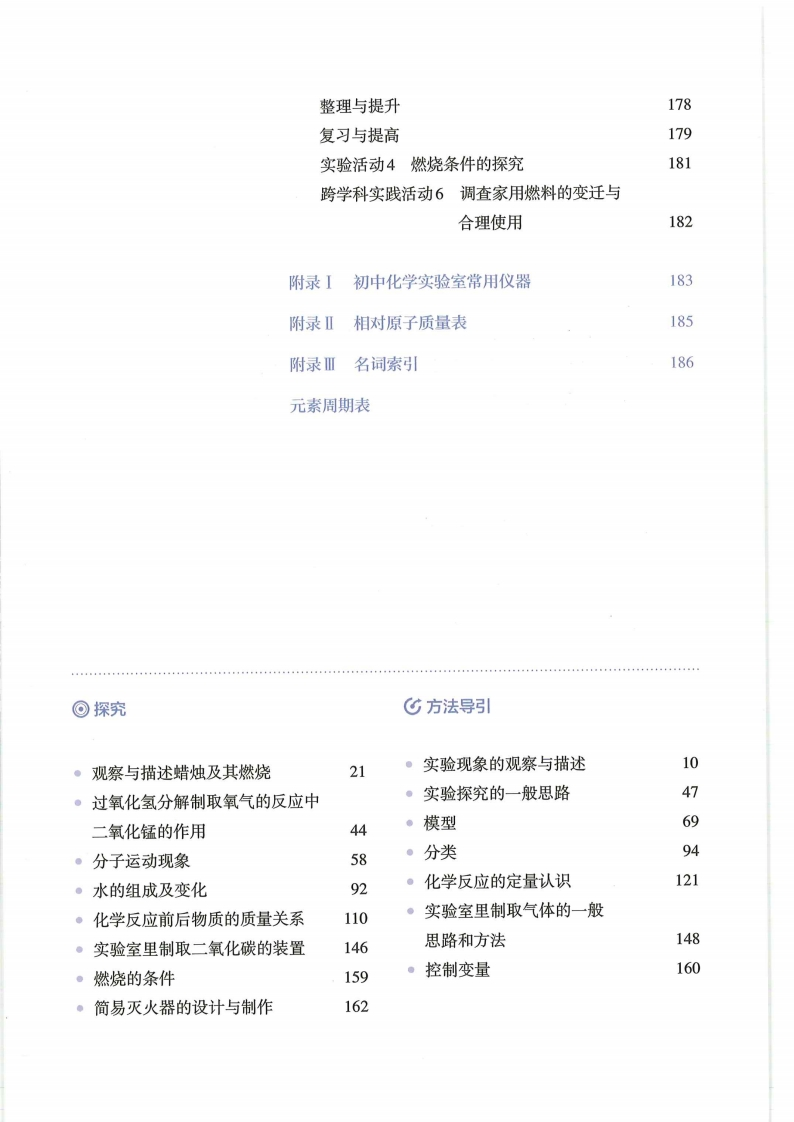 整理与提升 178
复习与提高 179
实验活动4 燃烧条件的探究 181
跨学科实践活动6 调查家用燃料的变迁与合理使用 182

附录Ⅰ 初中化学实验室常用仪器 183
附录Ⅱ 相对原子质量表 185
附录Ⅲ 名词索引 186
元素周期表

探究

观察与描述蜡烛及其燃烧 21
过氧化氢分解制取氧气的反应中二氧化锰的作用 44
分子运动现象 58
水的组成及变化 92
化学反应前后物质的质量关系 110
实验室里制取二氧化碳的装置 146
燃烧的条件 159
简易灭火器的设计与制作 162

方法导引

实验现象的观察与描述 10
实验探究的一般思路 47
模型 69
分类 94
化学反应的定量认识 121
实验室里制取气体的一般思路和方法 148
控制变量 160